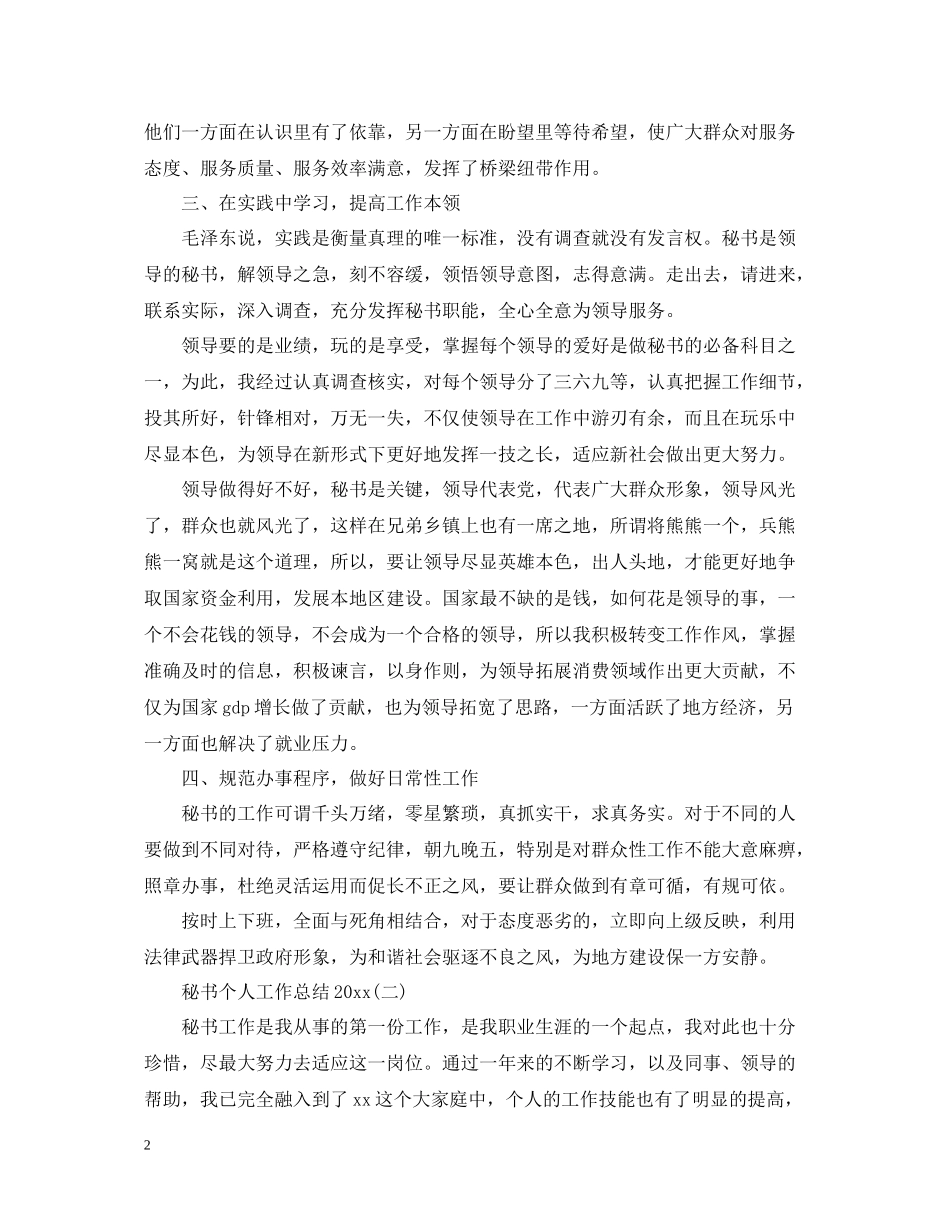 他们一方面在认识里有了依靠，另一方面在盼望里等待希望，使广大群众对服务态度、服务质量、服务效率满意，发挥了桥梁纽带作用。

三、在实践中学习，提高工作本领

毛泽东说，实践是衡量真理的唯一标准，没有调查就没有发言权。秘书是领导的秘书，解领导之急，刻不容缓，领悟领导意图，志得意满。走出去，请进来，联系实际，深入调查，充分发挥秘书职能，全心全意为领导服务。

领导要的是业绩，玩的是享受，掌握每个领导的爱好是做秘书的必备科目之一，为此，我经过认真调查核实，对每个领导分了三六九等，认真把握工作细节，投其所好，针锋相对，万无一失，不仅使领导在工作中游刃有余，而且在玩乐中尽显本色，为领导在新形式下更好地发挥一技之长，适应新社会做出更大努力。

领导做得好不好，秘书是关键，领导代表党，代表广大群众形象，领导风光了，群众也就风光了，这样在兄弟乡镇上也有一席之地，所谓将熊熊一个，兵熊熊一窝就是这个道理，所以，要让领导尽显英雄本色，出人头地，才能更好地争取国家资金利用，发展本地区建设。国家最不缺的是钱，如何花是领导的事，一个不会花钱的领导，不会成为一个合格的领导，所以我积极转变工作作风，掌握准确及时的信息，积极谏言，以身作则，为领导拓展消费领域作出更大贡献，不仅为国家 gdp 增长做了贡献，也为领导拓宽了思路，一方面活跃了地方经济，另一方面也解决了就业压力。

四、规范办事程序，做好日常性工作

秘书的工作可谓千头万绪，零星繁琐，真抓实干，求真务实。对于不同的人要做到不同对待，严格遵守纪律，朝九晚五，特别是对群众性工作不能大意麻痹，照章办事，杜绝灵活运用而促长不正之风，要让群众做到有章可循，有规可依。

按时上下班，全面与死角相结合，对于态度恶劣的，立即向上级反映，利用法律武器捍卫政府形象，为和谐社会驱逐不良之风，为地方建设保一方安静。

秘书个人工作总结 20xx(二)

秘书工作是我从事的第一份工作，是我职业生涯的一个起点，我对此也十分珍惜，尽最大努力去适应这一岗位。通过一年来的不断学习，以及同事、领导的帮助，我已完全融入到了 xx 这个大家庭中，个人的工作技能也有了明显的提高，

2